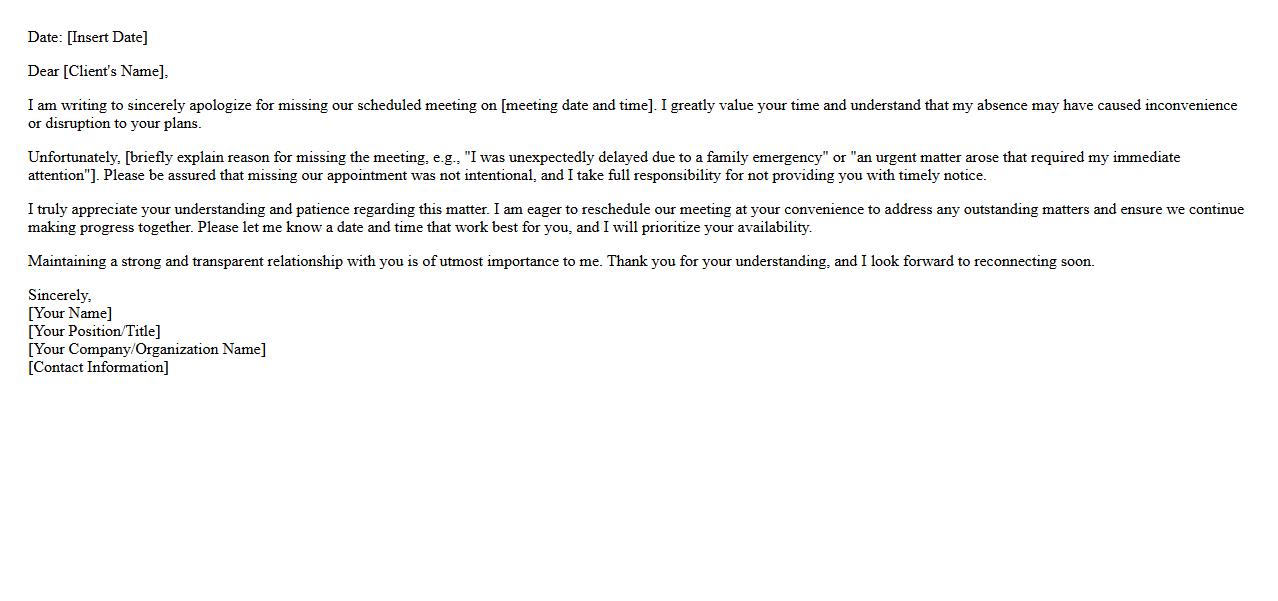 Date: [Insert Date]

Dear [Client's Name],

I am writing to sincerely apologize for missing our scheduled meeting on [meeting date and time]. I greatly value your time and understand that my absence may have caused inconvenience or disruption to your plans.

Unfortunately, [briefly explain reason for missing the meeting, e.g., "I was unexpectedly delayed due to a family emergency" or "an urgent matter arose that required my immediate attention"]. Please be assured that missing our appointment was not intentional, and I take full responsibility for not providing you with timely notice.

I truly appreciate your understanding and patience regarding this matter. I am eager to reschedule our meeting at your convenience to address any outstanding matters and ensure we continue making progress together. Please let me know a date and time that work best for you, and I will prioritize your availability.

Maintaining a strong and transparent relationship with you is of utmost importance to me. Thank you for your understanding, and I look forward to reconnecting soon.

Sincerely,
[Your Name]
[Your Position/Title]
[Your Company/Organization Name]
[Contact Information]